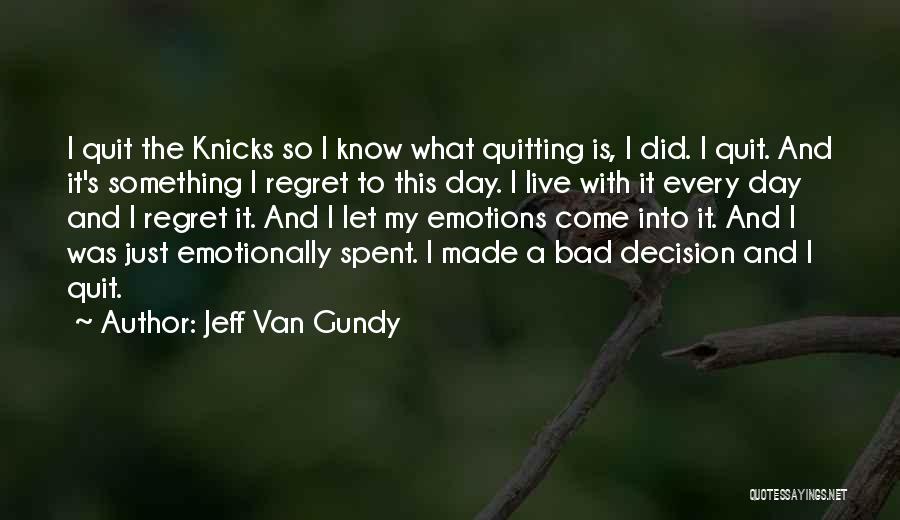 I quit the Knicks so I know what quitting is, I did. I quit. And it's something I regret to this day. I live with it every day and I regret it. And I let my emotions come into it. And I was just emotionally spent. I made a bad decision and I quit.

~ Author: Jeff Van Gundy

QUOTESSAYINGS.NET